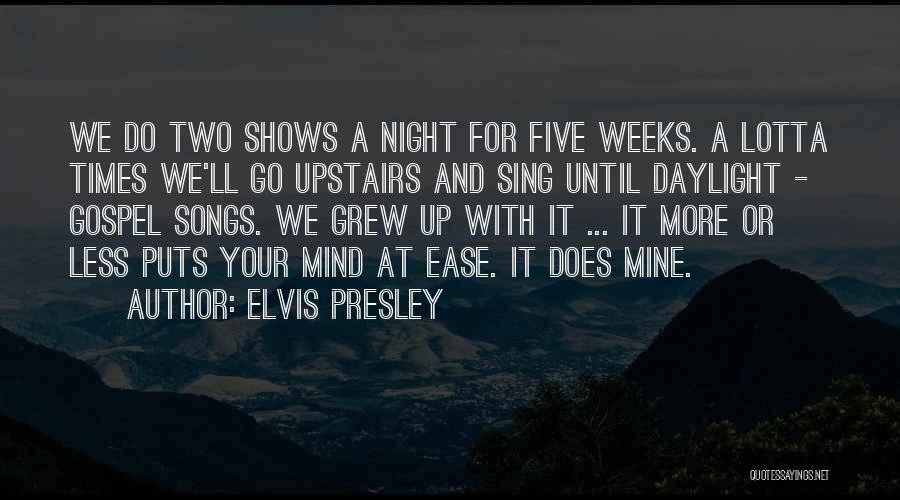 WE DO TWO SHOWS A NIGHT FOR FIVE WEEKS. A LOTTA TIMES WE'LL GO UPSTAIRS AND SING UNTIL DAYLIGHT - GOSPEL SONGS. WE GREW UP WITH IT ... IT MORE OR LESS PUTS YOUR MIND AT EASE. IT DOES MINE.
AUTHOR: ELVIS PRESLEY

QUOTESSAYINGS.NET